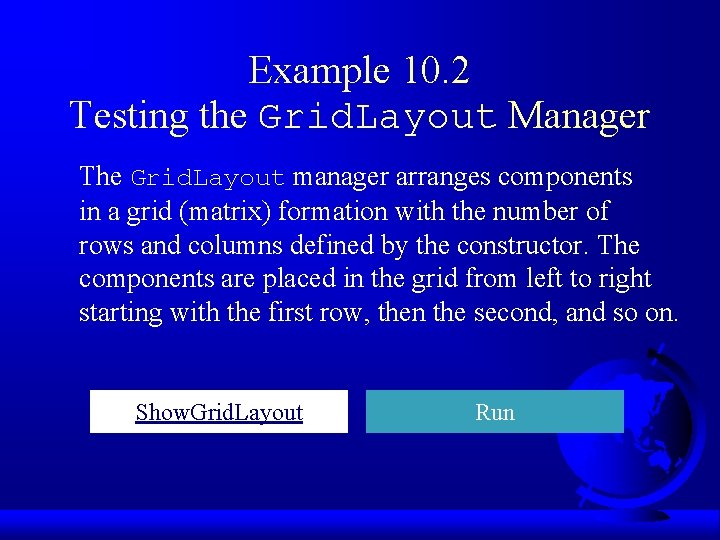 Example 10.2
Testing the GridLayout Manager

The GridLayout manager arranges components in a grid (matrix) formation with the number of rows and columns defined by the constructor. The components are placed in the grid from left to right starting with the first row, then the second, and so on.

ShowGridLayout

Run